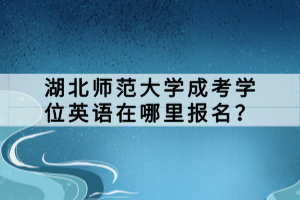 湖北师范大学成考学位英语在哪里报名?